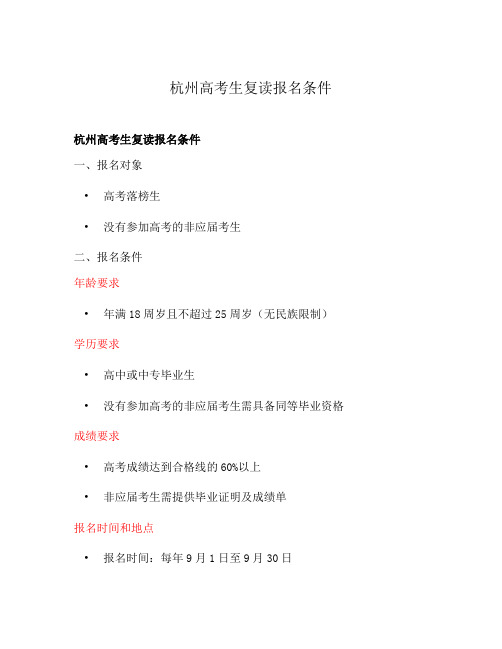 杭州高考生复读报名条件

杭州高考生复读报名条件

一、报名对象

• 高考落榜生

• 没有参加高考的非应届考生

二、报名条件

年龄要求

• 年满 18 周岁且不超过 25 周岁（无民族限制）

学历要求

• 高中或中专毕业生

• 没有参加高考的非应届考生需具备同等毕业资格

成绩要求

• 高考成绩达到合格线的 60%以上

• 非应届考生需提供毕业证明及成绩单

报名时间和地点

• 报名时间：每年 9 月 1 日至 9 月 30 日